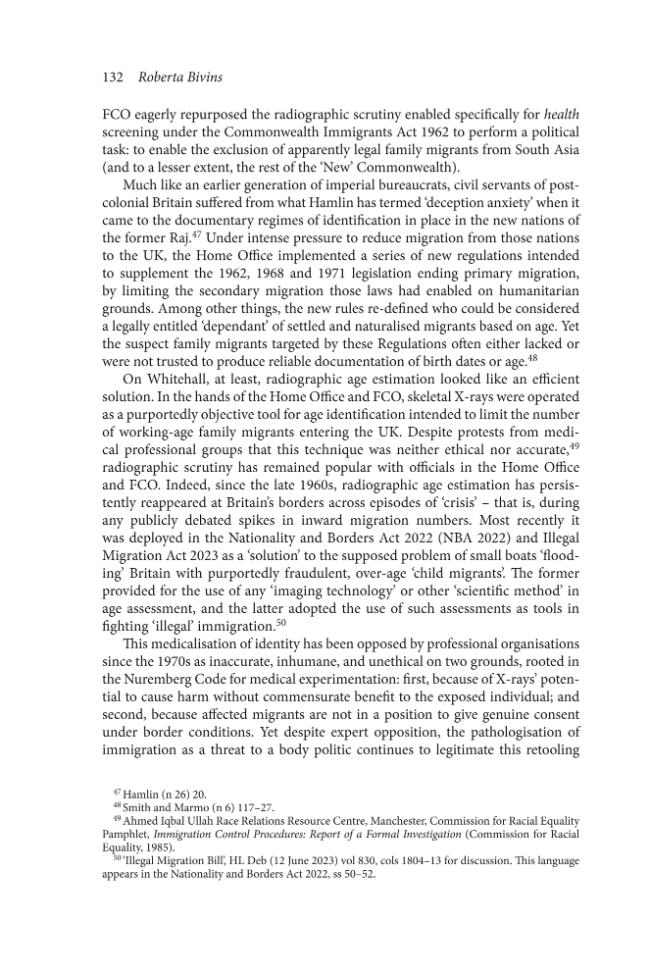 132 Roberta Bivins

FCO eagerly repurposed the radiographic scrutiny enabled specifically for health screening under the Commonwealth Immigrants Act 1962 to perform a political task: to enable the exclusion of apparently legal family migrants from South Asia (and to a lesser extent, the rest of the 'New' Commonwealth).

Much like an earlier generation of imperial bureaucrats, civil servants of postcolonial Britain suffered from what Hamlin has termed 'deception anxiety' when it came to the documentary regimes of identification in place in the new nations of the former Raj.$^{47}$ Under intense pressure to reduce migration from those nations to the UK, the Home Office implemented a series of new regulations intended to supplement the 1962, 1968 and 1971 legislation ending primary migration, by limiting the secondary migration those laws had enabled on humanitarian grounds. Among other things, the new rules re-defined who could be considered a legally entitled 'dependant' of settled and naturalised migrants based on age. Yet the suspect family migrants targeted by these Regulations often either lacked or were not trusted to produce reliable documentation of birth dates or age.$^{48}$

On Whitehall, at least, radiographic age estimation looked like an efficient solution. In the hands of the Home Office and FCO, skeletal X-rays were operated as a purportedly objective tool for age identification intended to limit the number of working-age family migrants entering the UK. Despite protests from medical professional groups that this technique was neither ethical nor accurate,$^{49}$ radiographic scrutiny has remained popular with officials in the Home Office and FCO. Indeed, since the late 1960s, radiographic age estimation has persistently reappeared at Britain's borders across episodes of 'crisis' – that is, during any publicly debated spikes in inward migration numbers. Most recently it was deployed in the Nationality and Borders Act 2022 (NBA 2022) and Illegal Migration Act 2023 as a 'solution' to the supposed problem of small boats 'flooding' Britain with purportedly fraudulent, over-age 'child migrants'. The former provided for the use of any 'imaging technology' or other 'scientific method' in age assessment, and the latter adopted the use of such assessments as tools in fighting 'illegal' immigration.$^{50}$

This medicalisation of identity has been opposed by professional organisations since the 1970s as inaccurate, inhumane, and unethical on two grounds, rooted in the Nuremberg Code for medical experimentation: first, because of X-rays' potential to cause harm without commensurate benefit to the exposed individual; and second, because affected migrants are not in a position to give genuine consent under border conditions. Yet despite expert opposition, the pathologisation of immigration as a threat to a body politic continues to legitimate this retooling

$^{47}$ Hamlin (n 26) 20.
$^{48}$ Smith and Marmo (n 6) 117–27.
$^{49}$ Ahmed Iqbal Ullah Race Relations Resource Centre, Manchester, Commission for Racial Equality Pamphlet, Immigration Control Procedures: Report of a Formal Investigation (Commission for Racial Equality, 1985).
$^{50}$ 'Illegal Migration Bill', HL Deb (12 June 2023) vol 830, cols 1804–13 for discussion. This language appears in the Nationality and Borders Act 2022, ss 50–52.